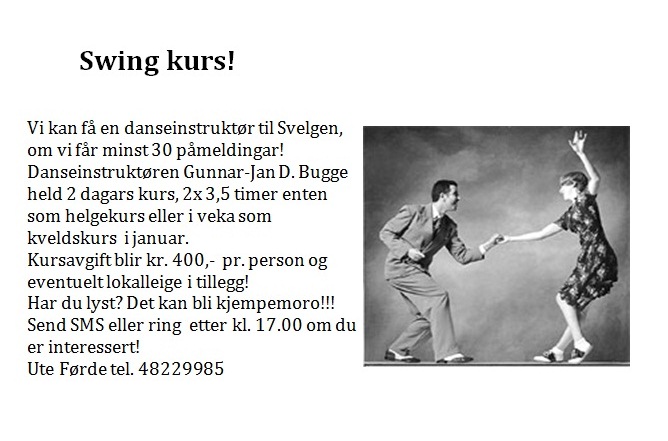 Swing kurs!

Vi kan få en danseinstruktør til Svelgen, om vi får minst 30 påmeldingar! Danseinstruktøren Gunnar-Jan D. Bugge held 2 dagars kurs, 2x 3,5 timer enten som helgekurs eller i veka som kveldskurs i januar.
Kursavgift blir kr. 400,- pr. person og eventuelt lokalleige i tillegg!
Har du lyst? Det kan bli kjempemoro!!!
Send SMS eller ring etter kl. 17.00 om du er interessert!
Ute Førde tel. 48229985